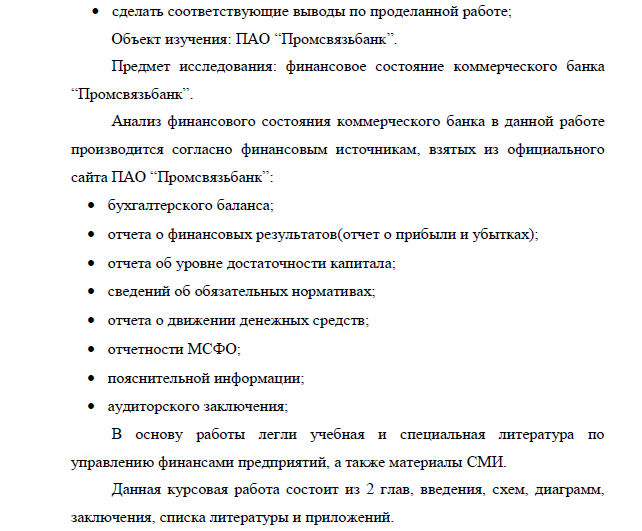 • сделать соответствующие выводы по проделанной работе;

Объект изучения: ПАО “Промсвязьбанк”.

Предмет исследования: финансовое состояние коммерческого банка “Промсвязьбанк”.

Анализ финансового состояния коммерческого банка в данной работе производится согласно финансовым источникам, взятых из официального сайта ПАО “Промсвязьбанк”:

• бухгалтерского баланса;
• отчета о финансовых результатов(отчет о прибыли и убытках);
• отчета об уровне достаточности капитала;
• сведений об обязательных нормативах;
• отчета о движении денежных средств;
• отчетности МСФО;
• пояснительной информации;
• аудиторского заключения;

В основу работы легли учебная и специальная литература по управлению финансами предприятий, а также материалы СМИ.

Данная курсовая работа состоит из 2 глав, введения, схем, диаграмм, заключения, списка литературы и приложений.